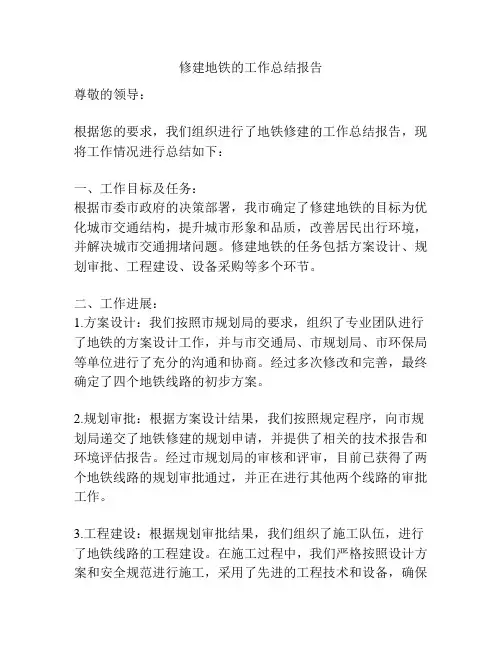 修建地铁的工作总结报告

尊敬的领导：

根据您的要求，我们组织进行了地铁修建的工作总结报告，现将工作情况进行总结如下：

一、工作目标及任务：
根据市委市政府的决策部署，我市确定了修建地铁的目标为优化城市交通结构，提升城市形象和品质，改善居民出行环境，并解决城市交通拥堵问题。修建地铁的任务包括方案设计、规划审批、工程建设、设备采购等多个环节。

二、工作进展：
1.方案设计：我们按照市规划局的要求，组织了专业团队进行了地铁的方案设计工作，并与市交通局、市规划局、市环保局等单位进行了充分的沟通和协商。经过多次修改和完善，最终确定了四个地铁线路的初步方案。

2.规划审批：根据方案设计结果，我们按照规定程序，向市规划局递交了地铁修建的规划申请，并提供了相关的技术报告和环境评估报告。经过市规划局的审核和评审，目前已获得了两个地铁线路的规划审批通过，并正在进行其他两个线路的审批工作。

3.工程建设：根据规划审批结果，我们组织了施工队伍，进行了地铁线路的工程建设。在施工过程中，我们严格按照设计方案和安全规范进行施工，采用了先进的工程技术和设备，确保